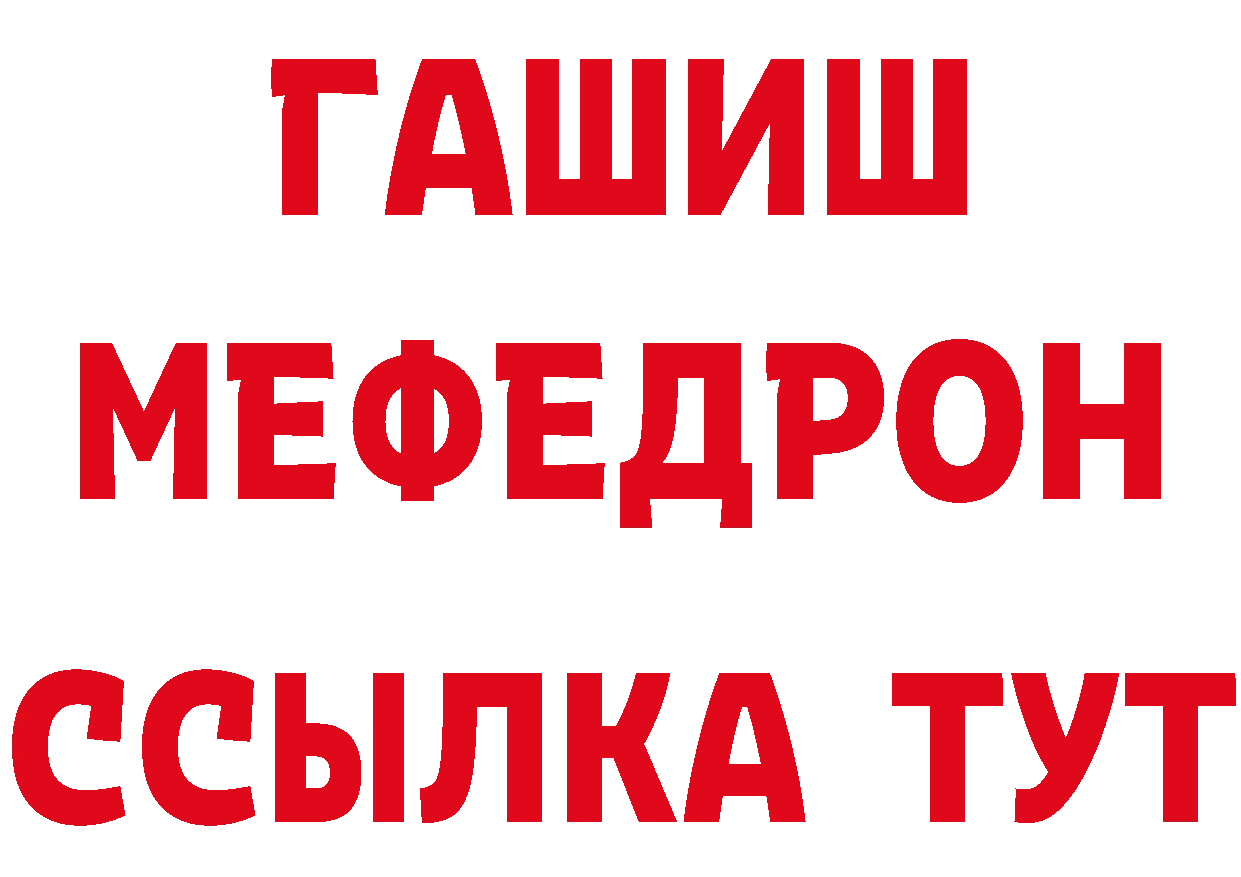 ГАШИШ
МЕФЕДРОН
ССЫЛКА ТУТ